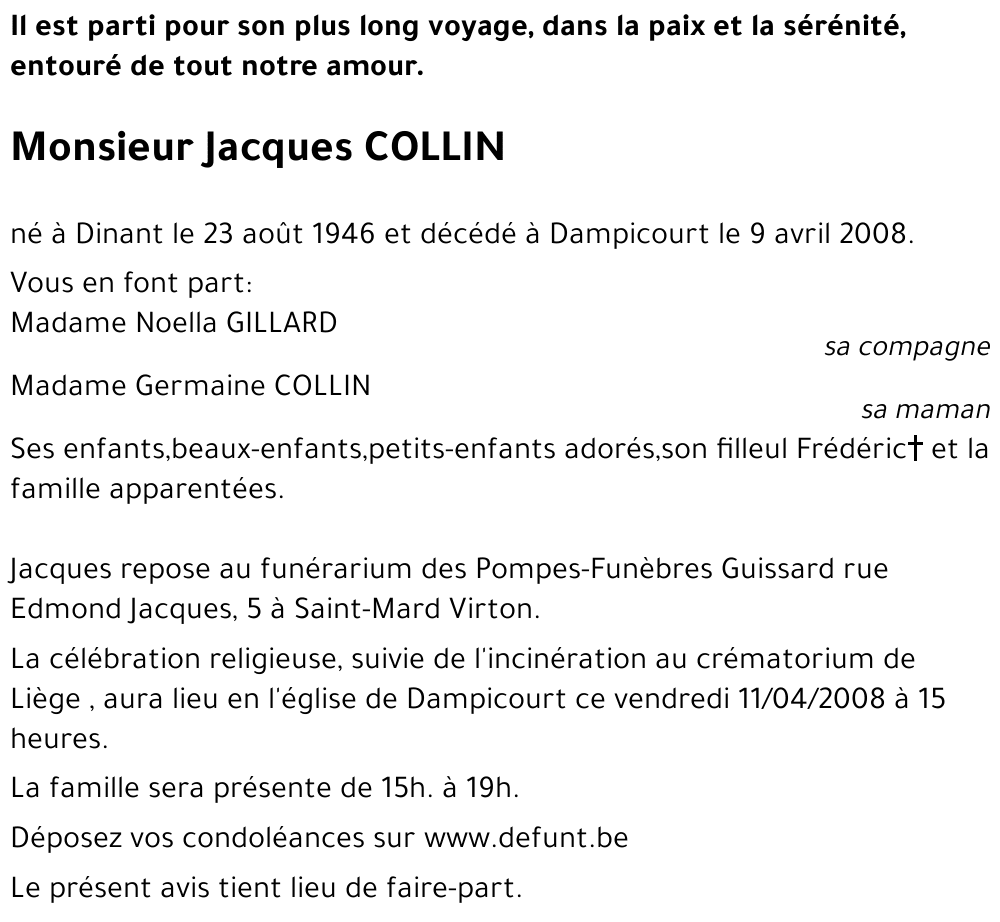 Il est parti pour son plus long voyage, dans la paix et la sérénité, entouré de tout notre amour.

Monsieur Jacques COLLIN

né à Dinant le 23 août 1946 et décédé à Dampicourt le 9 avril 2008.

Vous en font part:
Madame Noella GILLARD
sa compagne

Madame Germaine COLLIN
sa maman

Ses enfants,beaux-enfants,petits-enfants adorés,son filleul Frédéric† et la famille apparentées.

Jacques repose au funérarium des Pompes-Funèbres Guissard rue Edmond Jacques, 5 à Saint-Mard Virton.

La célébration religieuse, suivie de l'incinération au crématorium de Liège , aura lieu en l'église de Dampicourt ce vendredi 11/04/2008 à 15 heures.

La famille sera présente de 15h. à 19h.

Déposez vos condoléances sur www.defunt.be

Le présent avis tient lieu de faire-part.